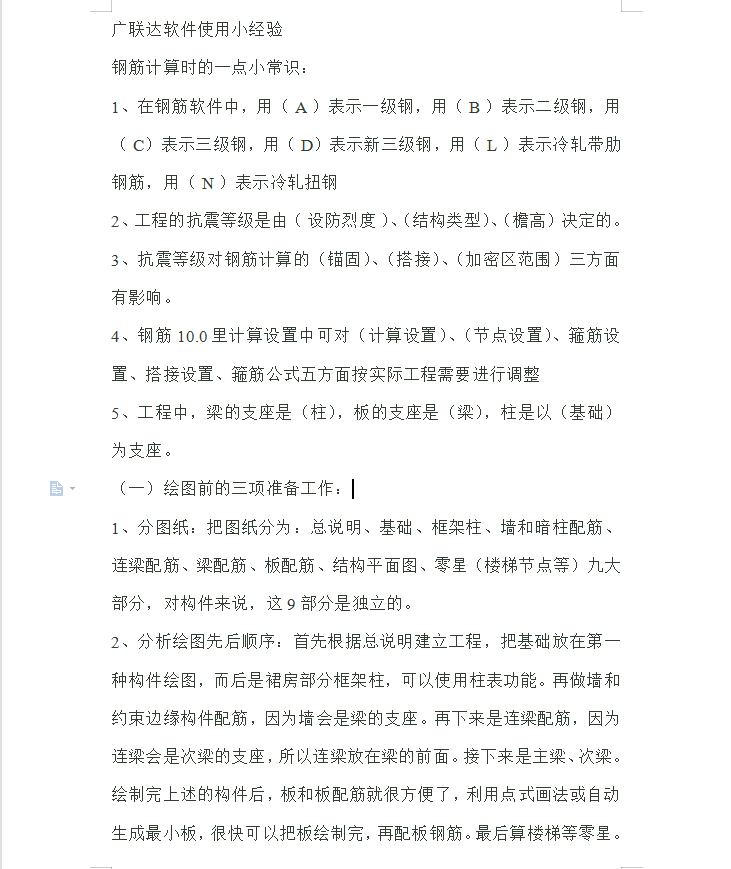 广联达软件使用小经验

钢筋计算时的一点小常识：

1、在钢筋软件中，用（ A ）表示一级钢，用（ B ）表示二级钢，用（ C）表示三级钢，用（ D）表示新三级钢，用（ L ）表示冷轧带肋钢筋，用（ N ）表示冷轧扭钢

2、工程的抗震等级是由（ 设防烈度 ）、(结构类型)、(檐高）决定的。

3、抗震等级对钢筋计算的（锚固）、(搭接)、(加密区范围）三方面有影响。

4、钢筋 10.0 里计算设置中可对（计算设置)、(节点设置)、箍筋设置、搭接设置、箍筋公式五方面按实际工程需要进行调整

5、工程中，梁的支座是（柱)，板的支座是（梁)，柱是以（基础）为支座。

（一）绘图前的三项准备工作：

1、分图纸：把图纸分为：总说明、基础、框架柱、墙和暗柱配筋、连梁配筋、梁配筋、板配筋、结构平面图、零星（楼梯节点等）九大部分，对构件来说，这 9 部分是独立的。

2、分析绘图先后顺序：首先根据总说明建立工程，把基础放在第一种构件绘图，而后是裙房部分框架柱，可以使用柱表功能。再做墙和约束边缘构件配筋，因为墙会是梁的支座。再下来是连梁配筋，因为连梁会是次梁的支座，所以连梁放在梁的前面。接下来是主梁、次梁。绘制完上述的构件后，板和板配筋就很方便了，利用点式画法或自动生成最小板，很快可以把板绘制完，再配板钢筋。最后算楼梯等零星。